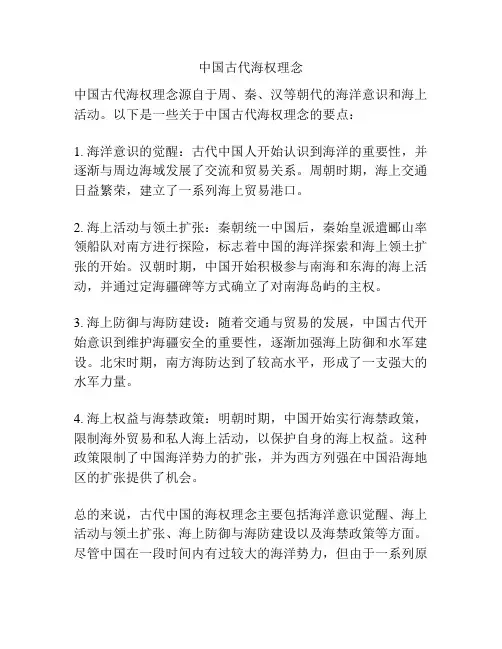 中国古代海权理念

中国古代海权理念源自于周、秦、汉等朝代的海洋意识和海上活动。以下是一些关于中国古代海权理念的要点：

1. 海洋意识的觉醒：古代中国人开始认识到海洋的重要性，并逐渐与周边海域发展了交流和贸易关系。周朝时期，海上交通日益繁荣，建立了一系列海上贸易港口。

2. 海上活动与领土扩张：秦朝统一中国后，秦始皇派遣郦山率领船队对南方进行探险，标志着中国的海洋探索和海上领土扩张的开始。汉朝时期，中国开始积极参与南海和东海的海上活动，并通过定海疆碑等方式确立了对南海岛屿的主权。

3. 海上防御与海防建设：随着交通与贸易的发展，中国古代开始意识到维护海疆安全的重要性，逐渐加强海上防御和水军建设。北宋时期，南方海防达到了较高水平，形成了一支强大的水军力量。

4. 海上权益与海禁政策：明朝时期，中国开始实行海禁政策，限制海外贸易和私人海上活动，以保护自身的海上权益。这种政策限制了中国海洋势力的扩张，并为西方列强在中国沿海地区的扩张提供了机会。

总的来说，古代中国的海权理念主要包括海洋意识觉醒、海上活动与领土扩张、海上防御与海防建设以及海禁政策等方面。尽管中国在一段时间内有过较大的海洋势力，但由于一系列原